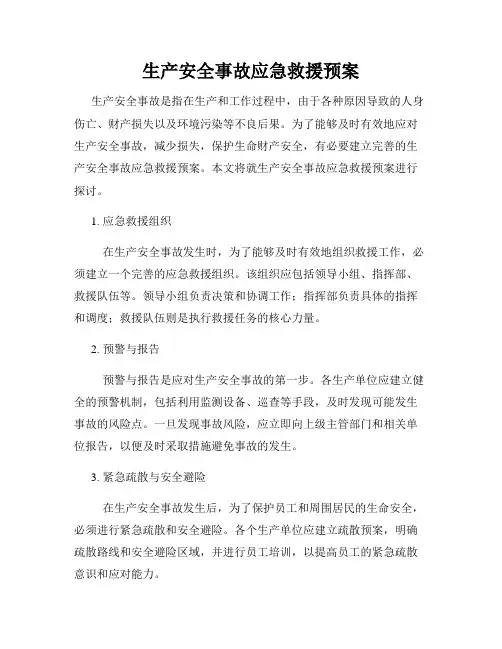 生产安全事故应急救援预案

生产安全事故是指在生产和工作过程中，由于各种原因导致的人身伤亡、财产损失以及环境污染等不良后果。为了能够及时有效地应对生产安全事故，减少损失，保护生命财产安全，有必要建立完善的生产安全事故应急救援预案。本文将就生产安全事故应急救援预案进行探讨。

1. 应急救援组织

在生产安全事故发生时，为了能够及时有效地组织救援工作，必须建立一个完善的应急救援组织。该组织应包括领导小组、指挥部、救援队伍等。领导小组负责决策和协调工作；指挥部负责具体的指挥和调度；救援队伍则是执行救援任务的核心力量。

2. 预警与报告

预警与报告是应对生产安全事故的第一步。各生产单位应建立健全的预警机制，包括利用监测设备、巡查等手段，及时发现可能发生事故的风险点。一旦发现事故风险，应立即向上级主管部门和相关单位报告，以便及时采取措施避免事故的发生。

3. 紧急疏散与安全避险

在生产安全事故发生后，为了保护员工和周围居民的生命安全，必须进行紧急疏散和安全避险。各个生产单位应建立疏散预案，明确疏散路线和安全避险区域，并进行员工培训，以提高员工的紧急疏散意识和应对能力。